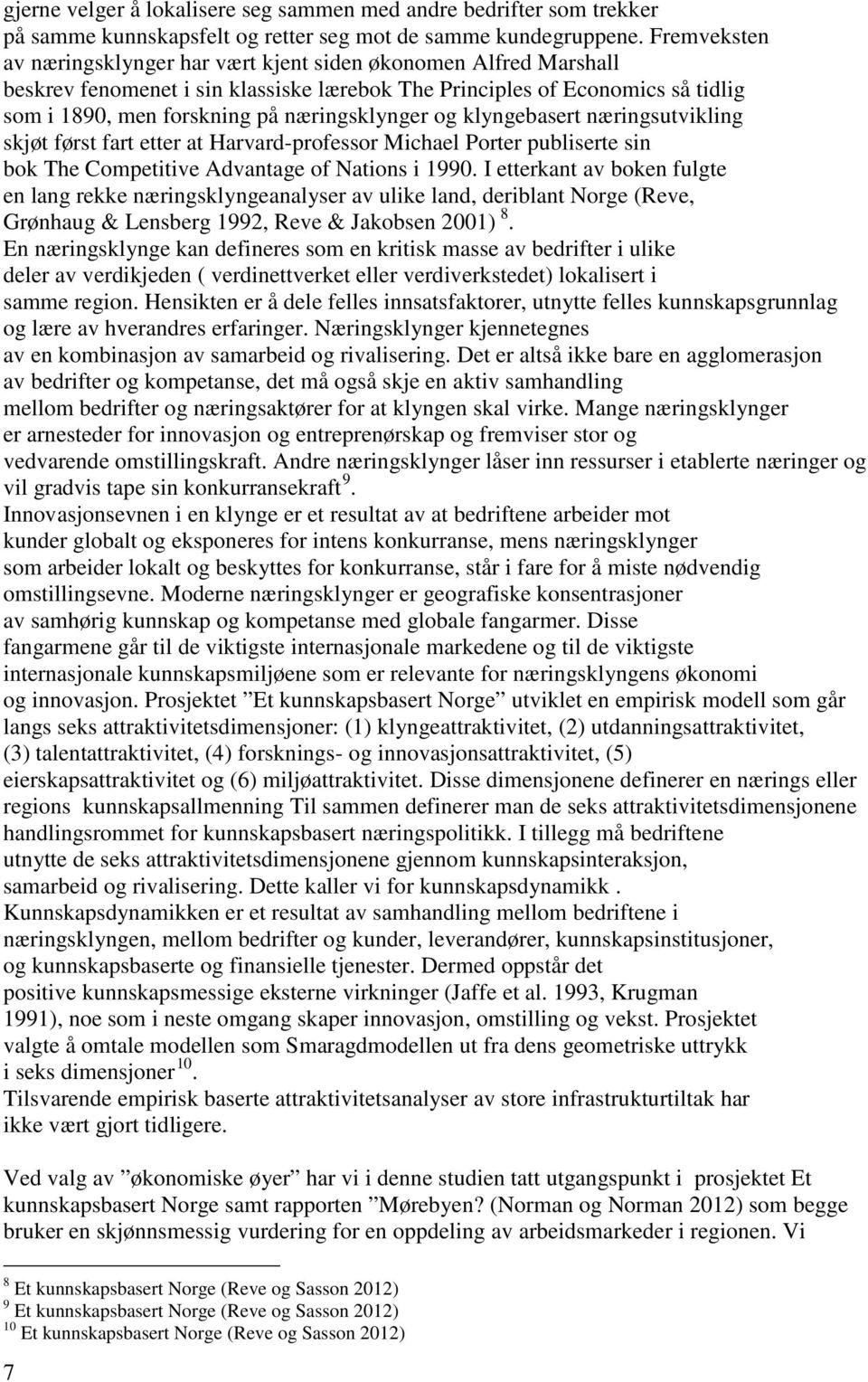 gjerne velger å lokalisere seg sammen med andre bedrifter som trekker på samme kunnskapsfelt og retter seg mot de samme kundegruppene. Fremveksten av næringsklynger har vært kjent siden økonomen Alfred Marshall beskrev fenomenet i sin klassiske lærebok The Principles of Economics så tidlig som i 1890, men forskning på næringsklynger og klyngebasert næringsutvikling skjøt først fart etter at Harvard-professor Michael Porter publiserte sin bok The Competitive Advantage of Nations i 1990. I etterkant av boken fulgte en lang rekke næringsklyngeanalyser av ulike land, deriblant Norge (Reve, Grønhaug & Lensberg 1992, Reve & Jakobsen 2001) $^{8}$.
En næringsklynge kan defineres som en kritisk masse av bedrifter i ulike deler av verdikjeden ( verdinettverket eller verdiverkstedet) lokalisert i samme region. Hensikten er å dele felles innsatsfaktorer, utnytte felles kunnskapsgrunnlag og lære av hverandres erfaringer. Næringsklynger kjennetegnes av en kombinasjon av samarbeid og rivalisering. Det er altså ikke bare en agglomerasjon av bedrifter og kompetanse, det må også skje en aktiv samhandling mellom bedrifter og næringsaktører for at klyngen skal virke. Mange næringsklynger er arnesteder for innovasjon og entreprenørskap og fremviser stor og vedvarende omstillingskraft. Andre næringsklynger låser inn ressurser i etablerte næringer og vil gradvis tape sin konkurransekraft $^{9}$.
Innovasjonsevnen i en klynge er et resultat av at bedriftene arbeider mot kunder globalt og eksponeres for intens konkurranse, mens næringsklynger som arbeider lokalt og beskyttes for konkurranse, står i fare for å miste nødvendig omstillingsevne. Moderne næringsklynger er geografiske konsentrasjoner av samhørig kunnskap og kompetanse med globale fangarmer. Disse fangarmene går til de viktigste internasjonale markedene og til de viktigste internasjonale kunnskapsmiljøene som er relevante for næringsklyngens økonomi og innovasjon. Prosjektet ”Et kunnskapsbasert Norge” utviklet en empirisk modell som går langs seks attraktivitetsdimensjoner: (1) klyngeattraktivitet, (2) utdanningsattraktivitet, (3) talentattraktivitet, (4) forsknings- og innovasjonsattraktivitet, (5) eierskapsattraktivitet og (6) miljøattraktivitet. Disse dimensjonene definerer en nærings eller regions kunnskapsallmenning Til sammen definerer man de seks attraktivitetsdimensjonene handlingsrommet for kunnskapsbasert næringspolitikk. I tillegg må bedriftene utnytte de seks attraktivitetsdimensjonene gjennom kunnskapsinteraksjon, samarbeid og rivalisering. Dette kaller vi for kunnskapsdynamikk .
Kunnskapsdynamikken er et resultat av samhandling mellom bedriftene i næringsklyngen, mellom bedrifter og kunder, leverandører, kunnskapsinstitusjoner, og kunnskapsbaserte og finansielle tjenester. Dermed oppstår det positive kunnskapsmessige eksterne virkninger (Jaffe et al. 1993, Krugman 1991), noe som i neste omgang skaper innovasjon, omstilling og vekst. Prosjektet valgte å omtale modellen som Smaragdmodellen ut fra dens geometriske uttrykk i seks dimensjoner $^{10}$.
Tilsvarende empirisk baserte attraktivitetsanalyser av store infrastrukturtiltak har ikke vært gjort tidligere.

Ved valg av ”økonomiske øyer” har vi i denne studien tatt utgangspunkt i prosjektet Et kunnskapsbasert Norge samt rapporten ”Mørebyen? (Norman og Norman 2012) som begge bruker en skjønnsmessig vurdering for en oppdeling av arbeidsmarkeder i regionen. Vi

$^{8}$ Et kunnskapsbasert Norge (Reve og Sasson 2012)
$^{9}$ Et kunnskapsbasert Norge (Reve og Sasson 2012)
$^{10}$ Et kunnskapsbasert Norge (Reve og Sasson 2012)

7